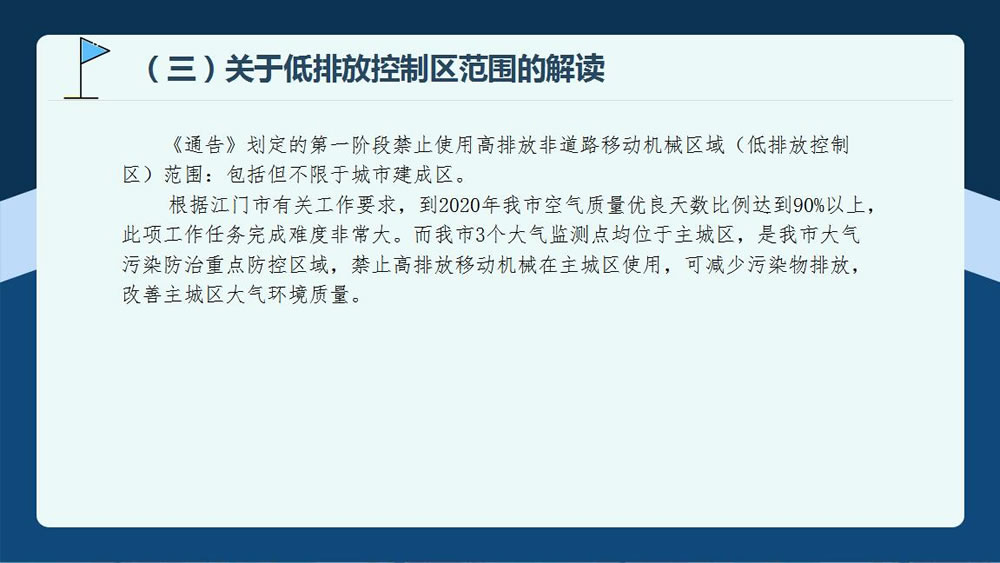 （三）关于低排放控制区范围的解读

《通告》划定的第一阶段禁止使用高排放非道路移动机械区域（低排放控制区）范围：包括但不限于城市建成区。

根据江门市有关工作要求，到2020年我市空气质量优良天数比例达到90%以上，此项工作任务完成难度非常大。而我市3个大气监测点均位于主城区，是我市大气污染防治重点防控区域，禁止高排放移动机械在主城区使用，可减少污染物排放，改善主城区大气环境质量。